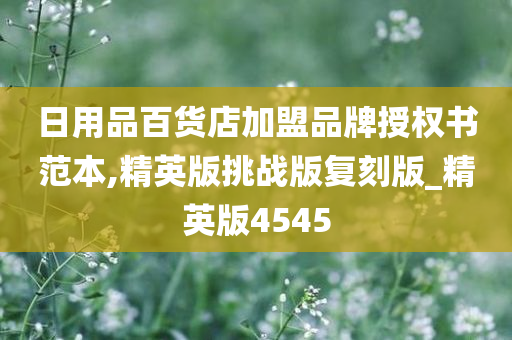 日用品百货店加盟品牌授权书范本,精英版挑战版复刻版_精英版4545